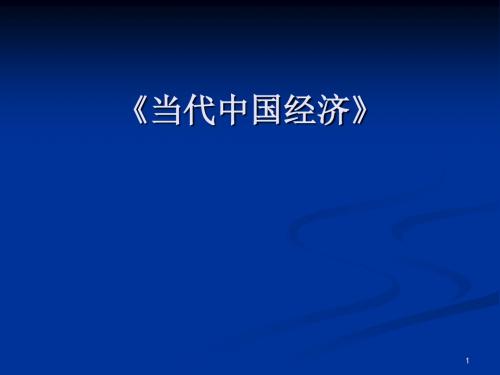 《当代中国经济》

1